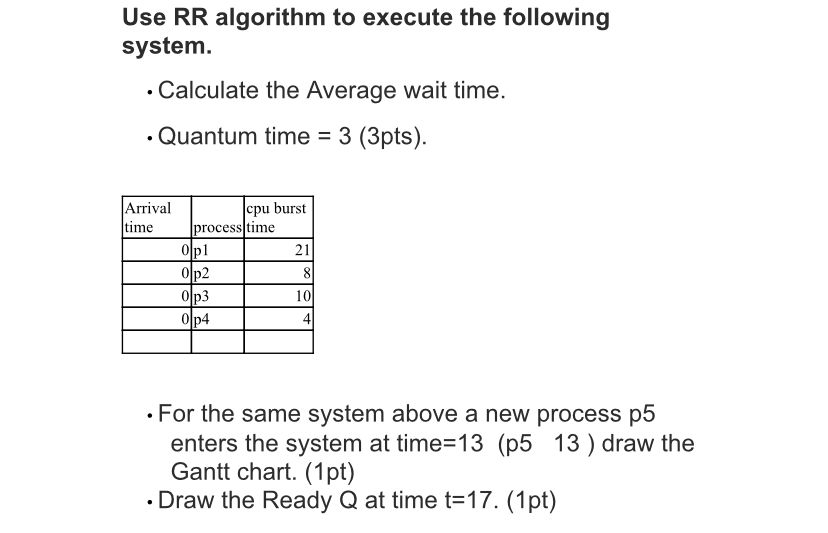 Use RR algorithm to execute the following system.

• Calculate the Average wait time.

• Quantum time = 3 (3pts).

| Arrival time | process | cpu burst time |
|---|---|---|
| 0 | p1 | 21 |
| 0 | p2 | 8 |
| 0 | p3 | 10 |
| 0 | p4 | 4 |
| | | |

• For the same system above a new process p5 enters the system at time=13 (p5 13 ) draw the Gantt chart. (1pt)

• Draw the Ready Q at time t=17. (1pt)